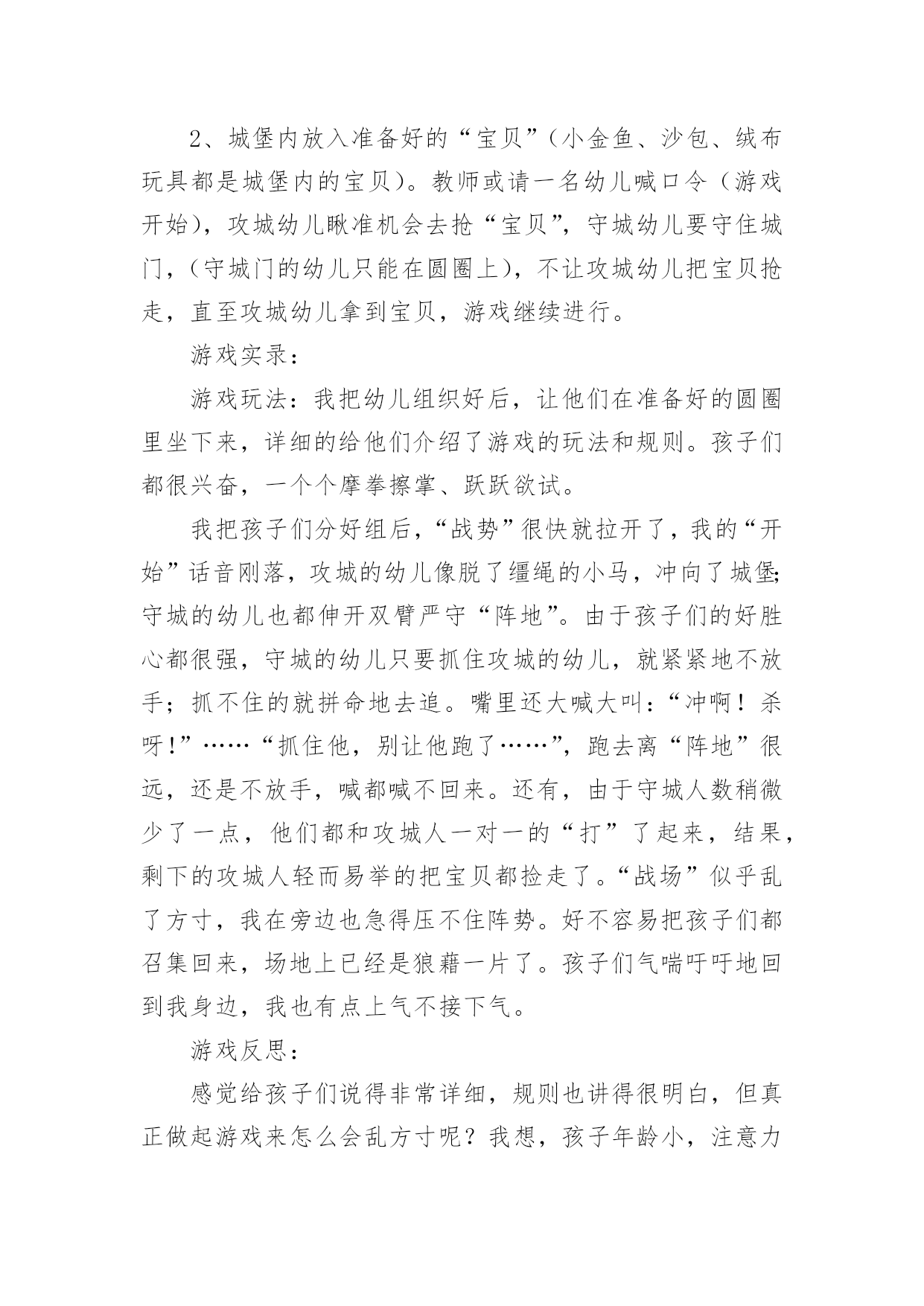 2、城堡内放入准备好的“宝贝”（小金鱼、沙包、绒布玩具都是城堡内的宝贝）。教师或请一名幼儿喊口令（游戏开始），攻城幼儿瞅准机会去抢“宝贝”，守城幼儿要守住城门，（守城门的幼儿只能在圆圈上），不让攻城幼儿把宝贝抢走，直至攻城幼儿拿到宝贝，游戏继续进行。

游戏实录：

游戏玩法：我把幼儿组织好后，让他们在准备好的圆圈里坐下来，详细的给他们介绍了游戏的玩法和规则。孩子们都很兴奋，一个个摩拳擦掌、跃跃欲试。

我把孩子们分好组后，“战势”很快就拉开了，我的“开始”话音刚落，攻城的幼儿像脱了缰绳的小马，冲向了城堡;守城的幼儿也都伸开双臂严守“阵地”。由于孩子们的好胜心都很强，守城的幼儿只要抓住攻城的幼儿，就紧紧地不放手；抓不住的就拼命地去追。嘴里还大喊大叫：“冲啊！杀呀!”……“抓住他，别让他跑了……”，跑去离“阵地”很远，还是不放手，喊都喊不回来。还有，由于守城人数稍微少了一点，他们都和攻城人一对一的“打”了起来，结果，剩下的攻城人轻而易举的把宝贝都捡走了。“战场”似乎乱了方寸，我在旁边也急得压不住阵势。好不容易把孩子们都召集回来，场地上已经是狼藉一片了。孩子们气喘吁吁地回到我身边，我也有点上气不接下气。

游戏反思：

感觉给孩子们说得非常详细，规则也讲得很明白，但真正做起游戏来怎么会乱方寸呢？我想，孩子年龄小，注意力